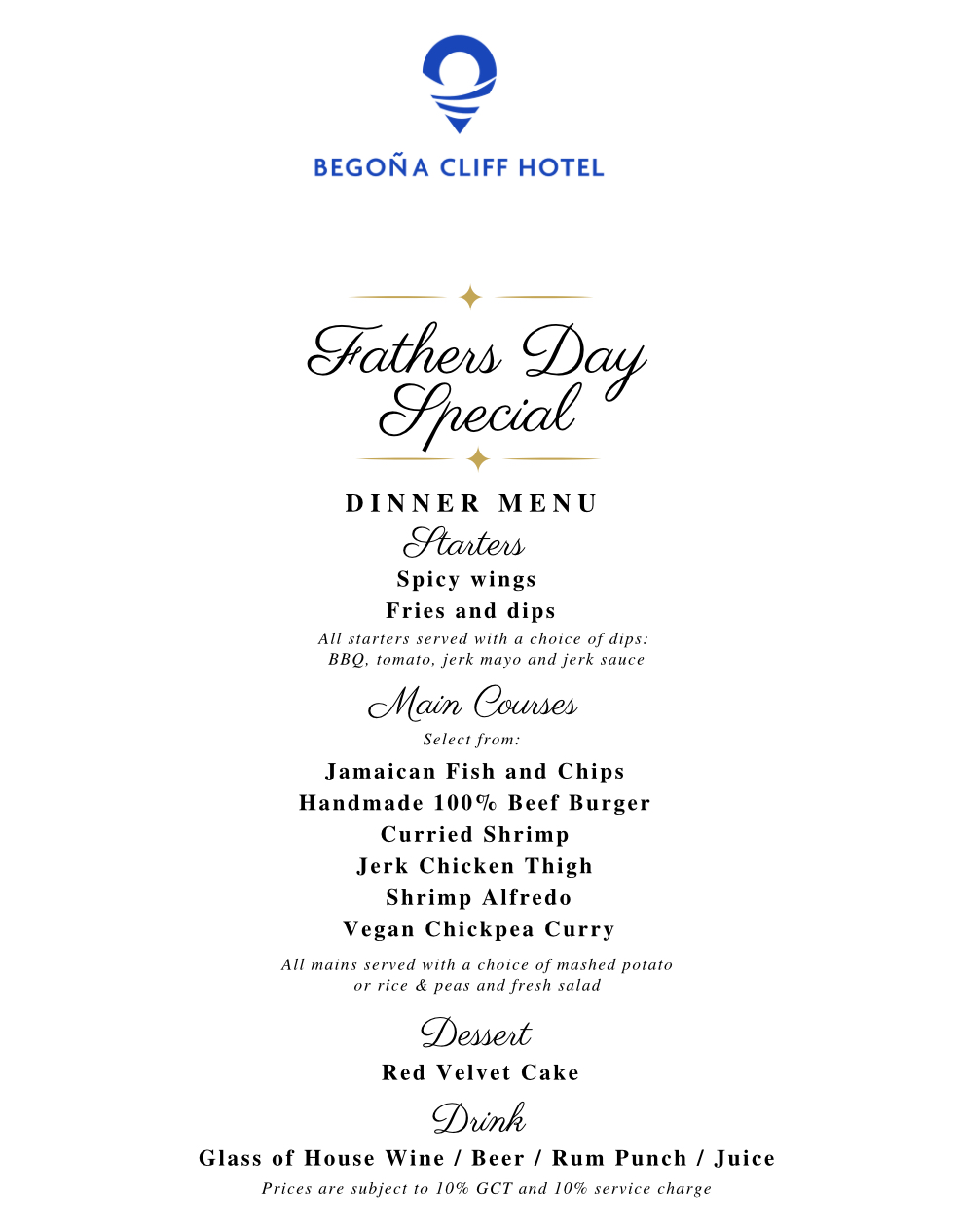 BEGOÑA CLIFF HOTEL

Fathers Day Special

DINNER MENU

Starters

Spicy wings

Fries and dips

All starters served with a choice of dips: BBQ, tomato, jerk mayo and jerk sauce

Main Courses

Select from:

Jamaican Fish and Chips

Handmade 100% Beef Burger

Curried Shrimp

Jerk Chicken Thigh

Shrimp Alfredo

Vegan Chickpea Curry

All mains served with a choice of mashed potato or rice & peas and fresh salad

Dessert

Red Velvet Cake

Drink

Glass of House Wine / Beer / Rum Punch / Juice

Prices are subject to 10% GCT and 10% service charge